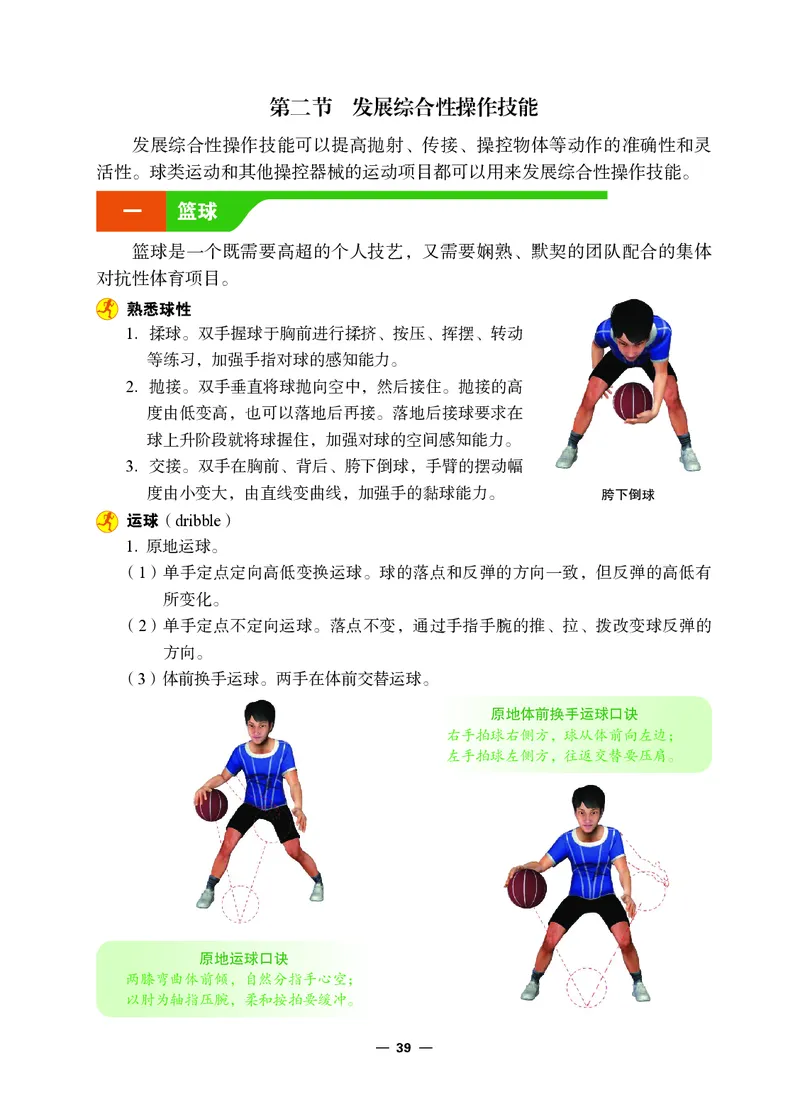 第二节 发展综合性操作技能

发展综合性操作技能可以提高抛射、传接、操控物体等动作的准确性和灵活性。球类运动和其他操控器械的运动项目都可以用来发展综合性操作技能。

一 篮球

篮球是一个既需要高超的个人技艺，又需要娴熟、默契的团队配合的集体对抗性体育项目。

熟悉球性

1. 揉球。双手握球于胸前进行揉挤、按压、挥摆、转动等练习，加强手指对球的感知能力。

2. 抛接。双手垂直将球抛向空中，然后接住。抛接的高度由低变高，也可以落地后再接。落地后接球要求在球上升阶段就将球握住，加强对球的空间感知能力。

3. 交接。双手在胸前、背后、胯下倒球，手臂的摆动幅度由小变大，由直线变曲线，加强手的黏球能力。

胯下倒球

运球（dribble）

1. 原地运球。

（1）单手定点定向高低变换运球。球的落点和反弹的方向一致，但反弹的高低有所变化。

（2）单手定点不定向运球。落点不变，通过手指手腕的推、拉、拨改变球反弹的方向。

（3）体前换手运球。两手在体前交替运球。

原地体前换手运球口诀
右手拍球右侧方，球从体前向左边；
左手拍球左侧方，往返交替要压肩。

原地运球口诀
两膝弯曲体前倾，自然分指手心空；
以肘为轴指压腕，柔和接拍要缓冲。

— 39 —